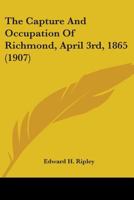 The Capture And Occupation Of Richmond, April 3rd, 1865 (1907)

Edward H. Ripley